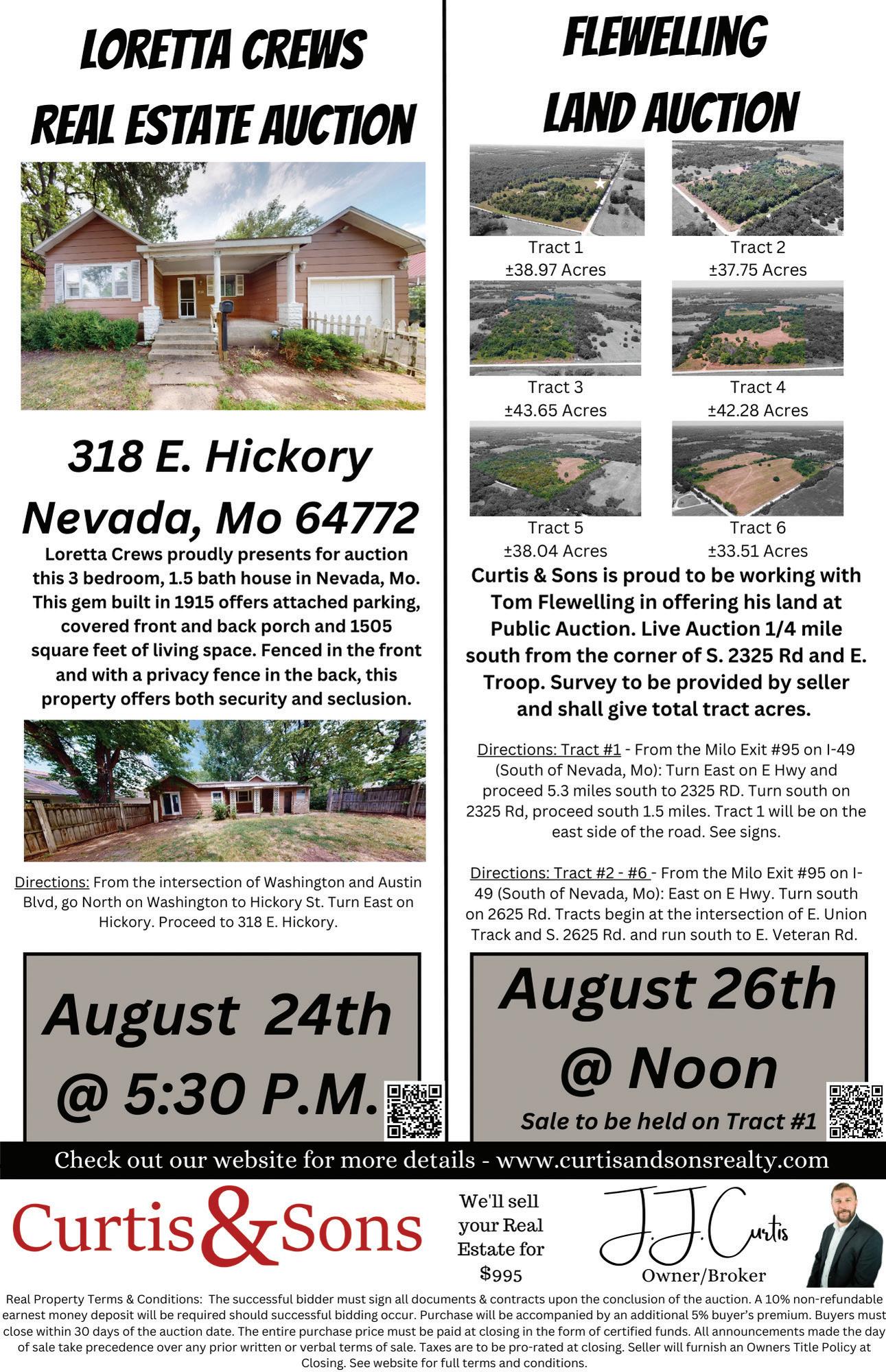 LORETTA CREWS
REAL ESTATE AUCTION

318 E. Hickory
Nevada, Mo 64772

Loretta Crews proudly presents for auction this 3 bedroom, 1.5 bath house in Nevada, Mo. This gem built in 1915 offers attached parking, covered front and back porch and 1505 square feet of living space. Fenced in the front and with a privacy fence in the back, this property offers both security and seclusion.

Directions: From the intersection of Washington and Austin Blvd, go North on Washington to Hickory St. Turn East on Hickory. Proceed to 318 E. Hickory.

August 24th
@ 5:30 P.M.

FLEWELLING
LAND AUCTION

Tract 1
±38.97 Acres

Tract 2
±37.75 Acres

Tract 3
±43.65 Acres

Tract 4
±42.28 Acres

Tract 5
±38.04 Acres

Tract 6
±33.51 Acres

Curtis & Sons is proud to be working with Tom Flewelling in offering his land at Public Auction. Live Auction 1/4 mile south from the corner of S. 2325 Rd and E. Troop. Survey to be provided by seller and shall give total tract acres.

Directions: Tract #1 - From the Milo Exit #95 on I-49 (South of Nevada, Mo): Turn East on E Hwy and proceed 5.3 miles south to 2325 RD. Turn south on 2325 Rd, proceed south 1.5 miles. Tract 1 will be on the east side of the road. See signs.

Directions: Tract #2 - #6 - From the Milo Exit #95 on I-49 (South of Nevada, Mo): East on E Hwy. Turn south on 2625 Rd. Tracts begin at the intersection of E. Union Track and S. 2625 Rd. and run south to E. Veteran Rd.

August 26th
@ Noon
Sale to be held on Tract #1

Check out our website for more details - www.curtisandsonsrealty.com

Curtis & Sons

We'll sell your Real Estate for $995

J. J. Curtis
Owner/Broker

Real Property Terms & Conditions: The successful bidder must sign all documents & contracts upon the conclusion of the auction. A 10% non-refundable earnest money deposit will be required should successful bidding occur. Purchase will be accompanied by an additional 5% buyer's premium. Buyers must close within 30 days of the auction date. The entire purchase price must be paid at closing in the form of certified funds. All announcements made the day of sale take precedence over any prior written or verbal terms of sale. Taxes are to be pro-rated at closing. Seller will furnish an Owners Title Policy at Closing. See website for full terms and conditions.